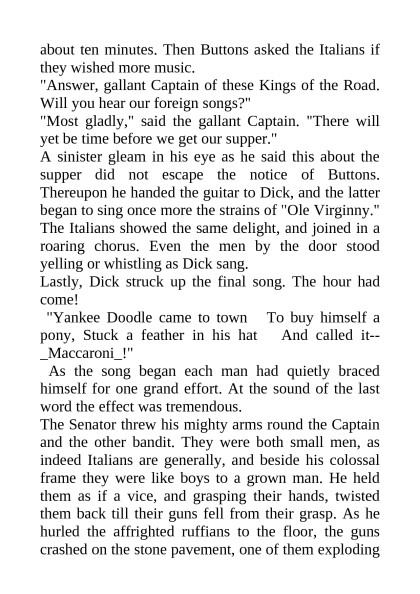 about ten minutes. Then Buttons asked the Italians if they wished more music.
"Answer, gallant Captain of these Kings of the Road. Will you hear our foreign songs?"
"Most gladly," said the gallant Captain. "There will yet be time before we get our supper."
A sinister gleam in his eye as he said this about the supper did not escape the notice of Buttons. Thereupon he handed the guitar to Dick, and the latter began to sing once more the strains of "Ole Virginny." The Italians showed the same delight, and joined in a roaring chorus. Even the men by the door stood yelling or whistling as Dick sang.
Lastly, Dick struck up the final song. The hour had come!
"Yankee Doodle came to town To buy himself a pony, Stuck a feather in his hat And called it--_Maccaroni_!"
As the song began each man had quietly braced himself for one grand effort. At the sound of the last word the effect was tremendous.
The Senator threw his mighty arms round the Captain and the other bandit. They were both small men, as indeed Italians are generally, and beside his colossal frame they were like boys to a grown man. He held them as if a vice, and grasping their hands, twisted them back till their guns fell from their grasp. As he hurled the affrighted ruffians to the floor, the guns crashed on the stone pavement, one of them exploding